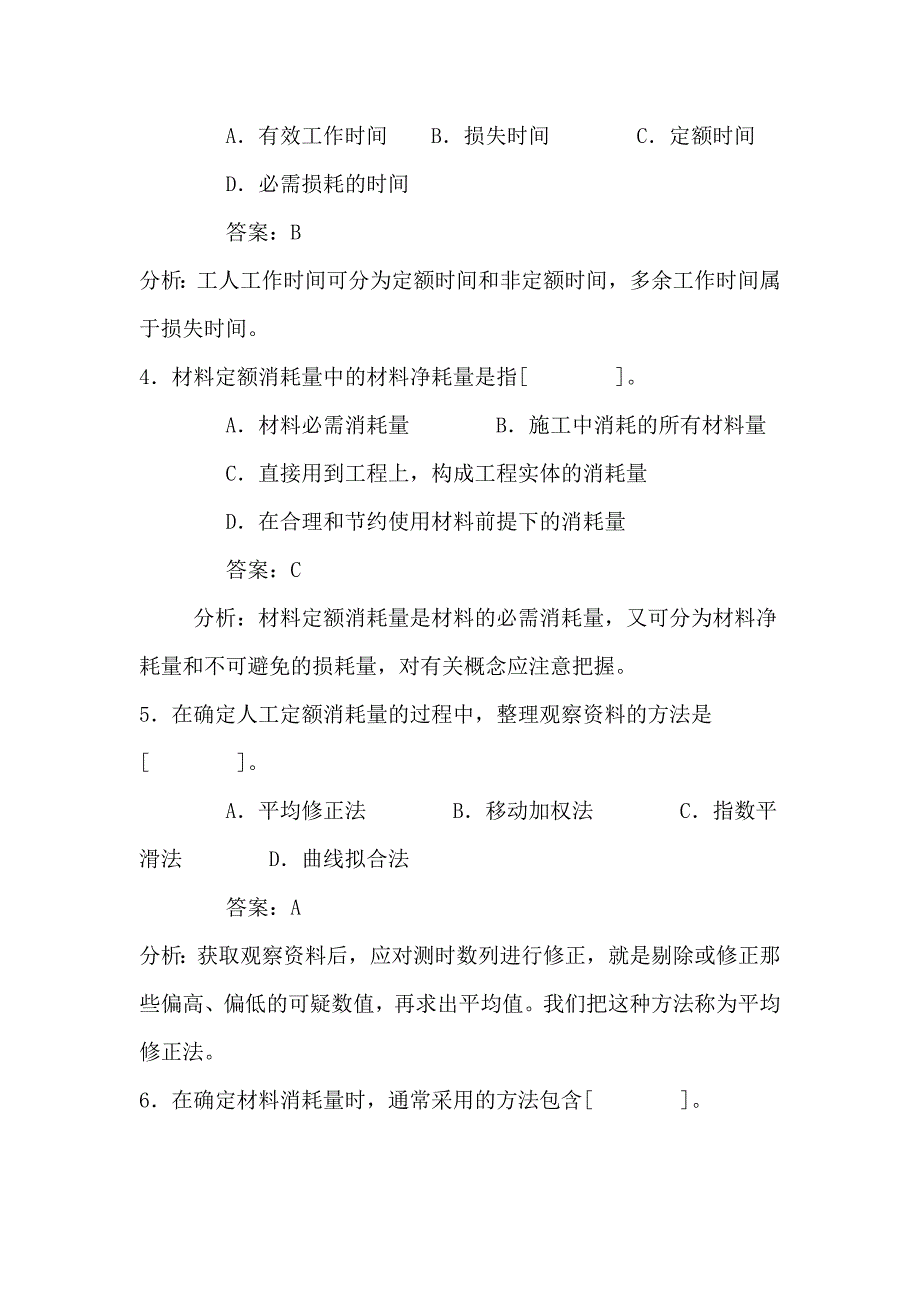 A．有效工作时间　　B．损失时间　　　　C．定额时间

D．必需损耗的时间

答案：B

分析：工人工作时间可分为定额时间和非定额时间，多余工作时间属于损失时间。

4．材料定额消耗量中的材料净耗量是指[　　　　]。

A．材料必需消耗量　　　　B．施工中消耗的所有材料量

C．直接用到工程上，构成工程实体的消耗量

D．在合理和节约使用材料前提下的消耗量

答案：C

分析：材料定额消耗量是材料的必需消耗量，又可分为材料净耗量和不可避免的损耗量，对有关概念应注意把握。

5．在确定人工定额消耗量的过程中，整理观察资料的方法是[　　　　]。

A．平均修正法　　　　B．移动加权法　　　　C．指数平滑法　　　　D．曲线拟合法

答案：A

分析：获取观察资料后，应对测时数列进行修正，就是剔除或修正那些偏高、偏低的可疑数值，再求出平均值。我们把这种方法称为平均修正法。

6．在确定材料消耗量时，通常采用的方法包含[　　　　]。